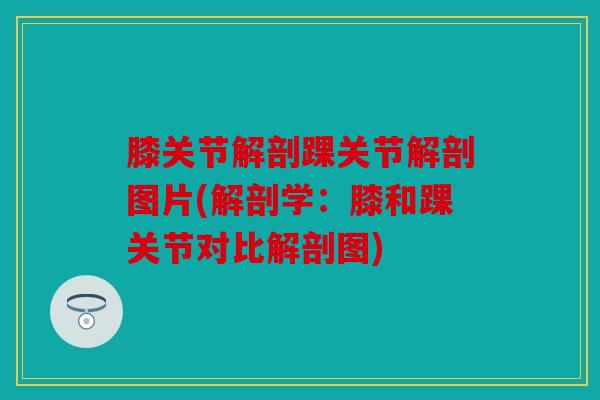 膝关节解剖踝关节解剖图片(解剖学：膝和踝关节对比解剖图)